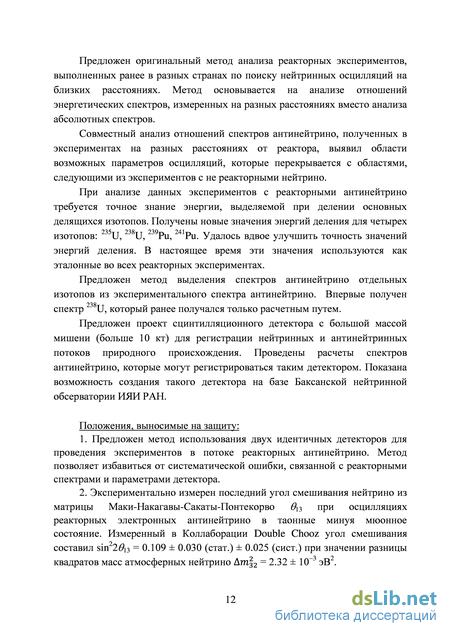 Предложен оригинальный метод анализа реакторных экспериментов, выполненных ранее в разных странах по поиску нейтринных осцилляций на близких расстояниях. Метод основывается на анализе отношений энергетических спектров, измеренных на разных расстояниях вместо анализа абсолютных спектров.

Совместный анализ отношений спектров антинейтрино, полученных в экспериментах на разных расстояниях от реактора, выявил области возможных параметров осцилляций, которые перекрывается с областями, следующими из экспериментов с не реакторными нейтрино.

При анализе данных экспериментов с реакторными антинейтрино требуется точное знание энергии, выделяемой при делении основных делящихся изотопов. Получены новые значения энергий деления для четырех изотопов: $^{235}$U, $^{238}$U, $^{239}$Pu, $^{241}$Pu. Удалось вдвое улучшить точность значений энергий деления. В настоящее время эти значения используются как эталонные во всех реакторных экспериментах.

Предложен метод выделения спектров антинейтрино отдельных изотопов из экспериментального спектра антинейтрино. Впервые получен спектр $^{238}$U, который ранее получался только расчетным путем.

Предложен проект сцинтилляционного детектора с большой массой мишени (больше 10 кт) для регистрации нейтринных и антинейтринных потоков природного происхождения. Проведены расчеты спектров антинейтрино, которые могут регистрироваться таким детектором. Показана возможность создания такого детектора на базе Баксанской нейтринной обсерватории ИЯИ РАН.

Положения, выносимые на защиту:

1. Предложен метод использования двух идентичных детекторов для проведения экспериментов в потоке реакторных антинейтрино. Метод позволяет избавиться от систематической ошибки, связанной с реакторными спектрами и параметрами детектора.

2. Экспериментально измерен последний угол смешивания нейтрино из матрицы Маки-Накагавы-Сакаты-Понтекорво $\theta_{13}$ при осцилляциях реакторных электронных антинейтрино в таонные минуя мюонное состояние. Измеренный в Коллаборации Double Chooz угол смешивания составил $\sin^2 2\theta_{13} = 0.109 \pm 0.030$ (стат.) $\pm 0.025$ (сист.) при значении разницы квадратов масс атмосферных нейтрино $\Delta m^2_{32} = 2.32 \pm 10^{-3}$ эВ$^2$.

12

dsLib.net
библиотека диссертаций